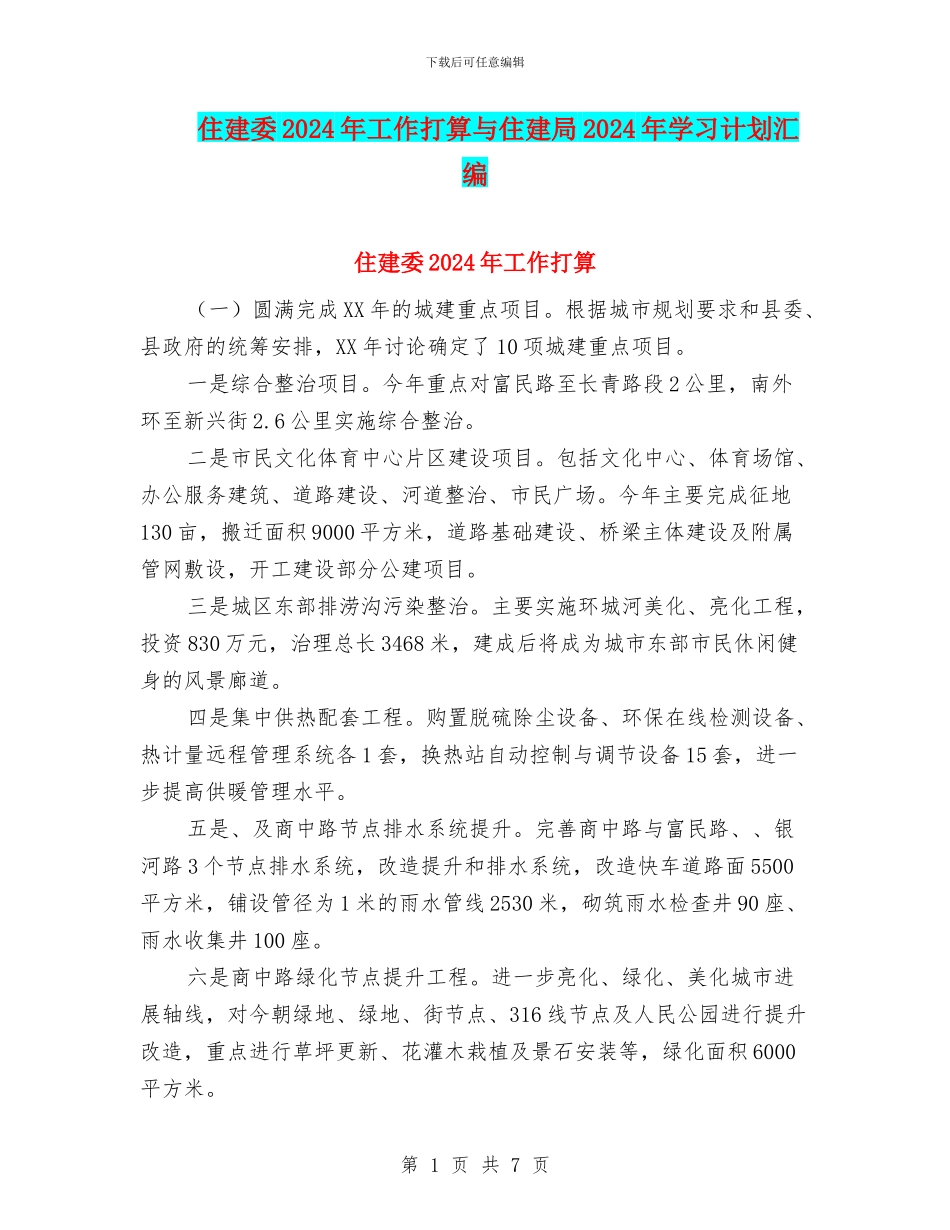 下载后可任意编辑

住建委2024年工作打算与住建局2024年学习计划汇编

住建委2024年工作打算

（一）圆满完成XX年的城建重点项目。根据城市规划要求和县委、县政府的统筹安排，XX年讨论确定了10项城建重点项目。

一是综合整治项目。今年重点对富民路至长青路段2公里，南外环至新兴街2.6公里实施综合整治。

二是市民文化体育中心片区建设项目。包括文化中心、体育场馆、办公服务建筑、道路建设、河道整治、市民广场。今年主要完成征地130亩，搬迁面积9000平方米，道路基础建设、桥梁主体建设及附属管网敷设，开工建设部分公建项目。

三是城区东部排涝沟污染整治。主要实施环城河美化、亮化工程，投资830万元，治理总长3468米，建成后将成为城市东部市民休闲健身的风景廊道。

四是集中供热配套工程。购置脱硫除尘设备、环保在线检测设备、热计量远程管理系统各1套，换热站自动控制与调节设备15套，进一步提高供暖管理水平。

五是、及商中路节点排水系统提升。完善商中路与富民路、、银河路3个节点排水系统，改造提升和排水系统，改造快车道路面5500平方米，铺设管径为1米的雨水管线2530米，砌筑雨水检查井90座、雨水收集井100座。

六是商中路绿化节点提升工程。进一步亮化、绿化、美化城市进展轴线，对今朝绿地、绿地、街节点、316线节点及人民公园进行提升改造，重点进行草坪更新、花灌木栽植及景石安装等，绿化面积6000平方米。

第 1 页 共 7 页